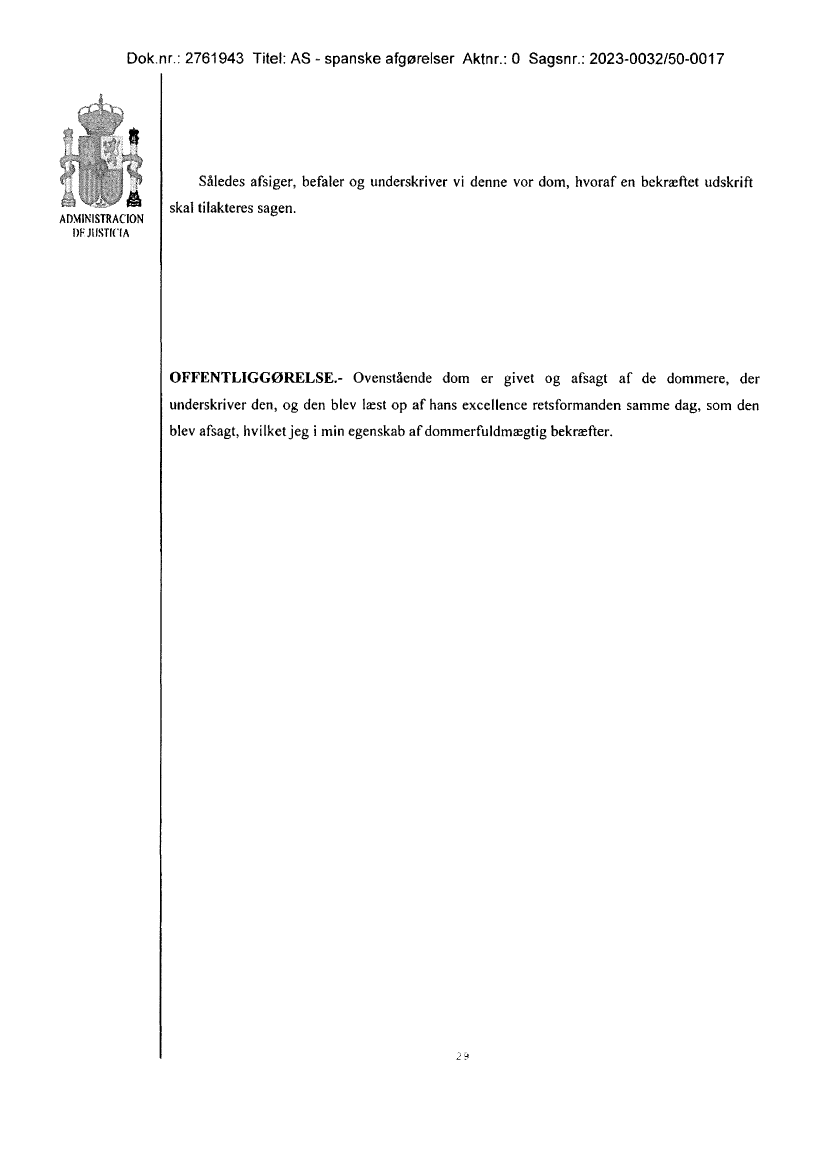 Dok.nr.: 2761943 Titel: AS - spanske afgørelser Aktnr.: 0 Sagsnr.: 2023-0032/50-0017

ADMINISTRACION DE JUSTICIA

Således afsiger, befaler og underskriver vi denne vor dom, hvoraf en bekræftet udskrift skal tilakteres sagen.

OFFENTLIGGØRELSE.- Ovenstående dom er givet og afsagt af de dommere, der underskriver den, og den blev læst op af hans excellence retsformanden samme dag, som den blev afsagt, hvilket jeg i min egenskab af dommerfuldmægtig bekræfter.

29